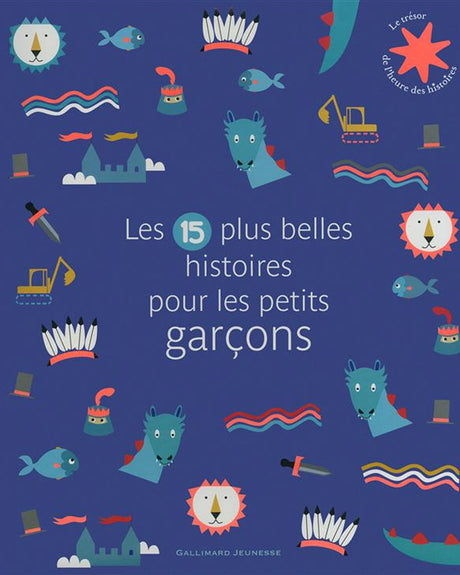 Le trésor de l'heure des histoires

Les 15 plus belles histoires pour les petits garçons

GALLIMARD JEUNESSE